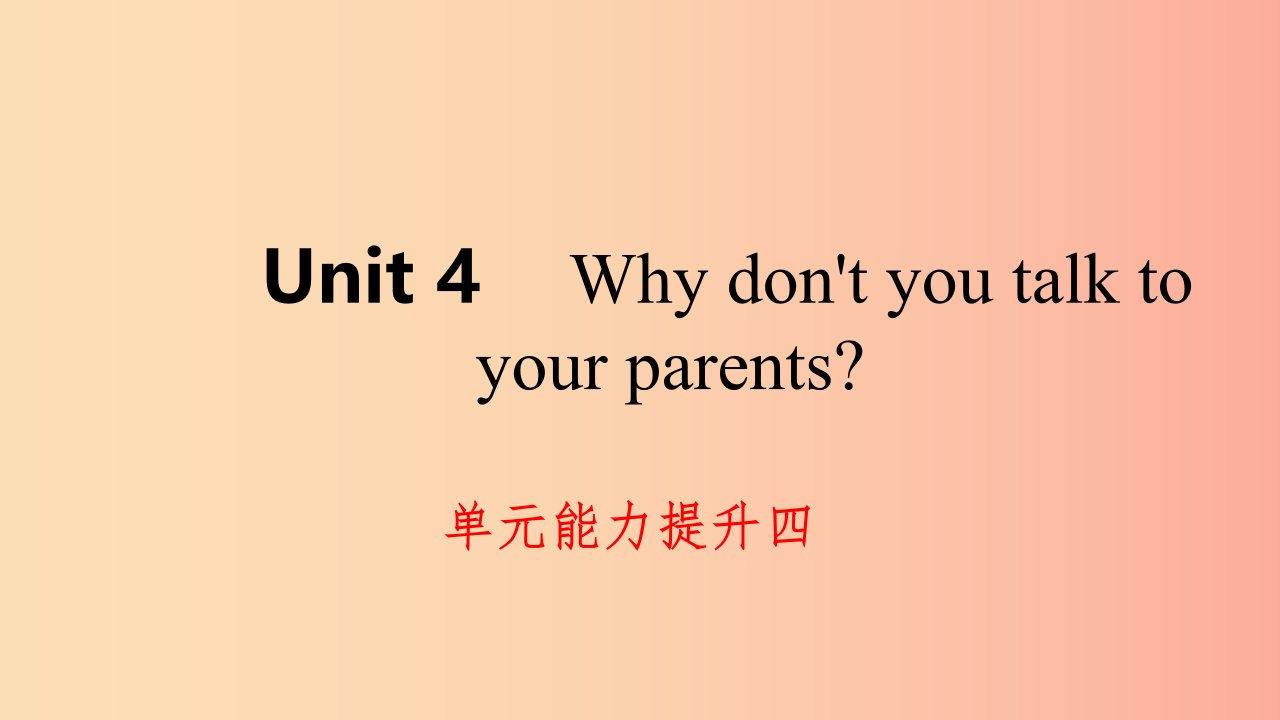 Unit 4 Why don't you talk to your parents?

单元能力提升四